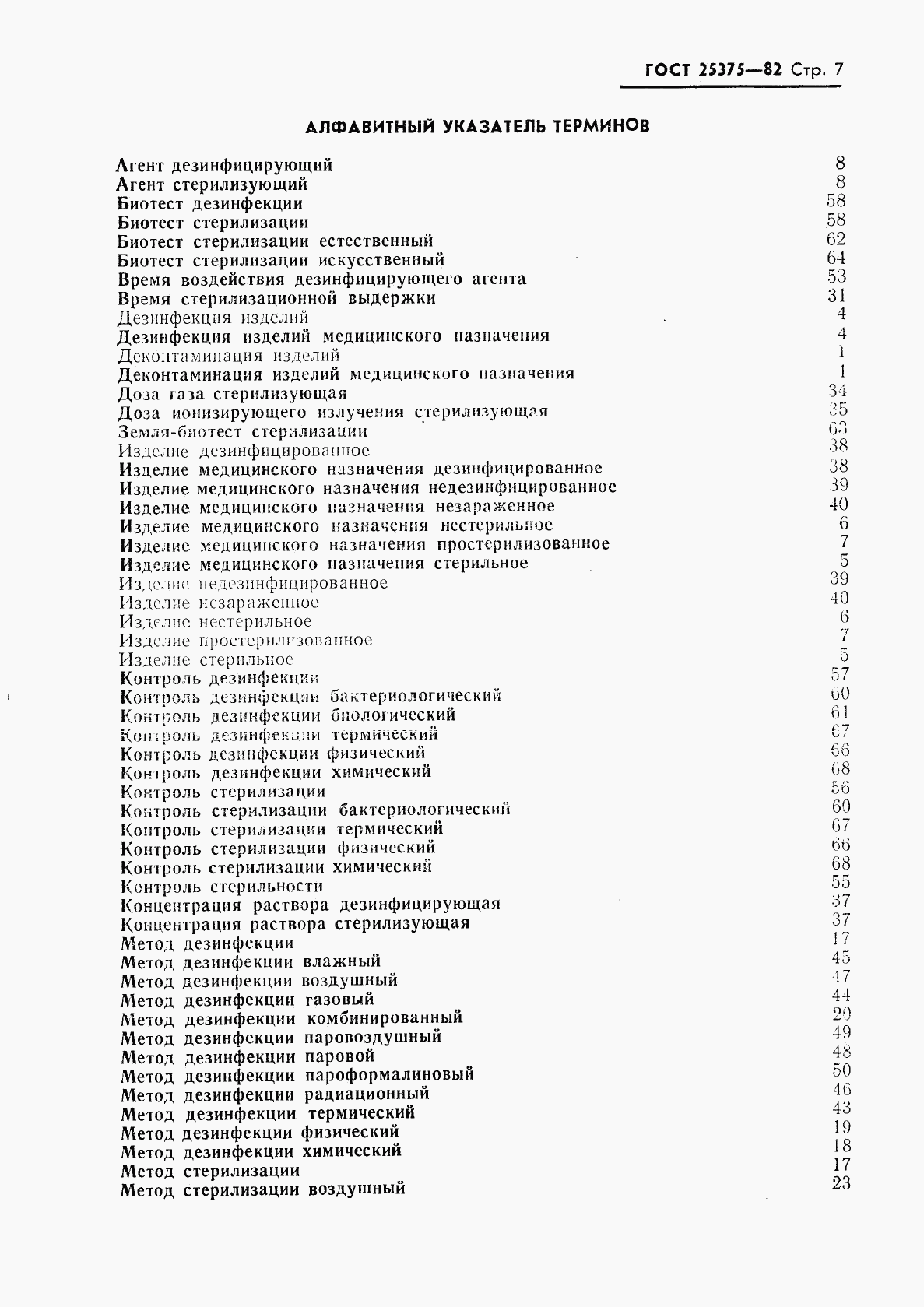 ГОСТ 25375—82 Стр. 7

АЛФАВИТНЫЙ УКАЗАТЕЛЬ ТЕРМИНОВ

Агент дезинфицирующий 8
Агент стерилизующий 8
Биотест дезинфекции 58
Биотест стерилизации 58
Биотест стерилизации естественный 62
Биотест стерилизации искусственный 64
Время воздействия дезинфицирующего агента 53
Время стерилизационной выдержки 31
Дезинфекция изделий 4
Дезинфекция изделий медицинского назначения 4
Деконтаминация изделий 1
Деконтаминация изделий медицинского назначения 1
Доза газа стерилизующая 34
Доза ионизирующего излучения стерилизующая 35
Земля-биотест стерилизации 63
Изделие дезинфицированное 38
Изделие медицинского назначения дезинфицированное 38
Изделие медицинского назначения недезинфицированное 39
Изделие медицинского назначения незараженное 40
Изделие медицинского назначения нестерильное 6
Изделие медицинского назначения простерилизованное 7
Изделие медицинского назначения стерильное 5
Изделие недезинфицированное 39
Изделие незараженное 40
Изделие нестерильное 6
Изделие простерилизованное 7
Изделие стерильное 5
Контроль дезинфекции 57
Контроль дезинфекции бактериологический 60
Контроль дезинфекции биологический 61
Контроль дезинфекции термический 67
Контроль дезинфекции физический 66
Контроль дезинфекции химический 68
Контроль стерилизации 56
Контроль стерилизации бактериологический 60
Контроль стерилизации термический 67
Контроль стерилизации физический 66
Контроль стерилизации химический 68
Контроль стерильности 55
Концентрация раствора дезинфицирующая 37
Концентрация раствора стерилизующая 37
Метод дезинфекции 17
Метод дезинфекции влажный 45
Метод дезинфекции воздушный 47
Метод дезинфекции газовый 44
Метод дезинфекции комбинированный 20
Метод дезинфекции паровоздушный 49
Метод дезинфекции паровой 48
Метод дезинфекции пароформалиновый 50
Метод дезинфекции радиационный 46
Метод дезинфекции термический 43
Метод дезинфекции физический 19
Метод дезинфекции химический 18
Метод стерилизации 17
Метод стерилизации воздушный 23